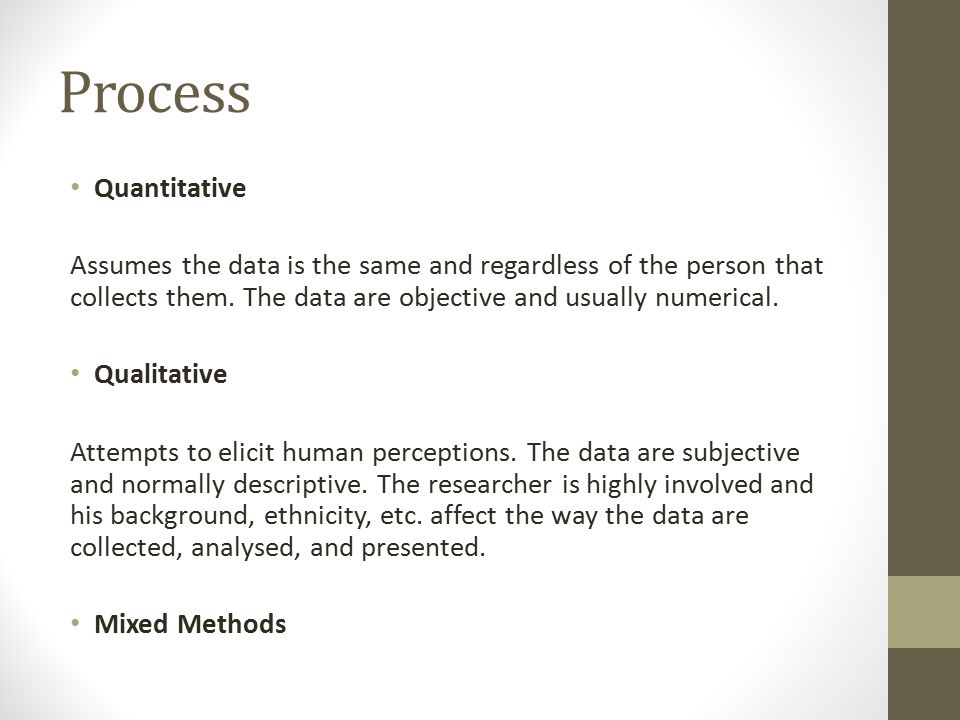 Process

• Quantitative

Assumes the data is the same and regardless of the person that collects them. The data are objective and usually numerical.

• Qualitative

Attempts to elicit human perceptions. The data are subjective and normally descriptive. The researcher is highly involved and his background, ethnicity, etc. affect the way the data are collected, analysed, and presented.

• Mixed Methods